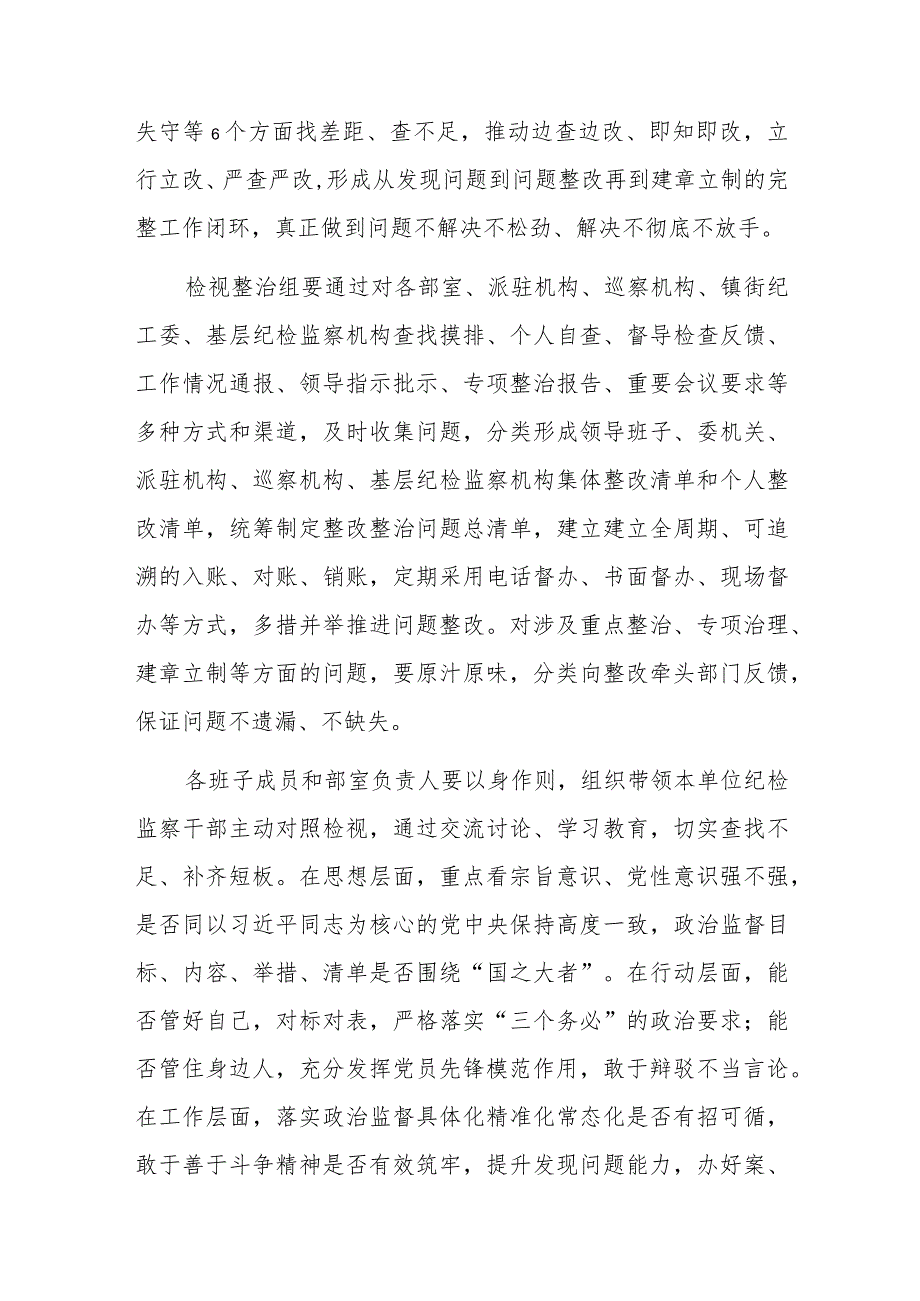 失守等6个方面找差距、查不足，推动边查边改、即知即改，立行立改、严查严改,形成从发现问题到问题整改再到建章立制的完整工作闭环，真正做到问题不解决不松劲、解决不彻底不放手。

检视整治组要通过对各部室、派驻机构、巡察机构、镇街纪工委、基层纪检监察机构查找摸排、个人自查、督导检查反馈、工作情况通报、领导指示批示、专项整治报告、重要会议要求等多种方式和渠道，及时收集问题，分类形成领导班子、委机关、派驻机构、巡察机构、基层纪检监察机构集体整改清单和个人整改清单，统筹制定整改整治问题总清单，建立建立全周期、可追溯的入账、对账、销账，定期采用电话督办、书面督办、现场督办等方式，多措并举推进问题整改。对涉及重点整治、专项治理、建章立制等方面的问题，要原汁原味，分类向整改牵头部门反馈，保证问题不遗漏、不缺失。

各班子成员和部室负责人要以身作则，组织带领本单位纪检监察干部主动对照检视，通过交流讨论、学习教育，切实查找不足、补齐短板。在思想层面，重点看宗旨意识、党性意识强不强，是否同以习近平同志为核心的党中央保持高度一致，政治监督目标、内容、举措、清单是否围绕“国之大者”。在行动层面，能否管好自己，对标对表，严格落实“三个务必”的政治要求；能否管住身边人，充分发挥党员先锋模范作用，敢于辩驳不当言论。在工作层面，落实政治监督具体化精准化常态化是否有招可循，敢于善于斗争精神是否有效筑牢，提升发现问题能力，办好案、